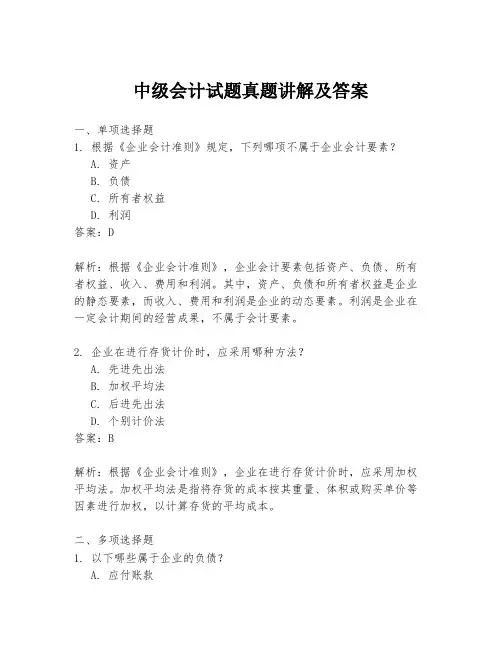 中级会计试题真题讲解及答案

一、单项选择题

1. 根据《企业会计准则》规定，下列哪项不属于企业会计要素？

A. 资产

B. 负债

C. 所有者权益

D. 利润

答案：D

解析：根据《企业会计准则》，企业会计要素包括资产、负债、所有者权益、收入、费用和利润。其中，资产、负债和所有者权益是企业的静态要素，而收入、费用和利润是企业的动态要素。利润是企业在一定会计期间的经营成果，不属于会计要素。

2. 企业在进行存货计价时，应采用哪种方法？

A. 先进先出法

B. 加权平均法

C. 后进先出法

D. 个别计价法

答案：B

解析：根据《企业会计准则》，企业在进行存货计价时，应采用加权平均法。加权平均法是指将存货的成本按其重量、体积或购买单价等因素进行加权，以计算存货的平均成本。

二、多项选择题

1. 以下哪些属于企业的负债？

A. 应付账款